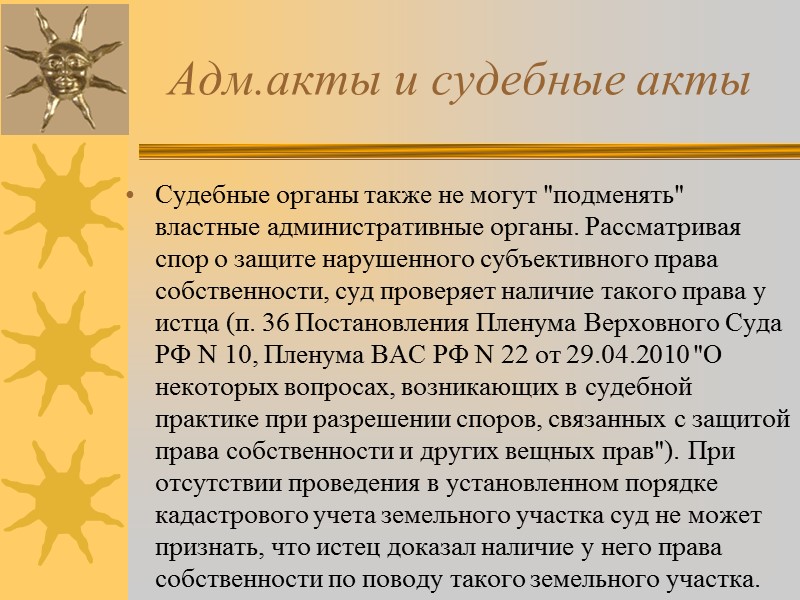 Адм.акты и судебные акты

• Судебные органы также не могут "подменять" властные административные органы. Рассматривая спор о защите нарушенного субъективного права собственности, суд проверяет наличие такого права у истца (п. 36 Постановления Пленума Верховного Суда РФ N 10, Пленума ВАС РФ N 22 от 29.04.2010 "О некоторых вопросах, возникающих в судебной практике при разрешении споров, связанных с защитой права собственности и других вещных прав"). При отсутствии проведения в установленном порядке кадастрового учета земельного участка суд не может признать, что истец доказал наличие у него права собственности по поводу такого земельного участка.